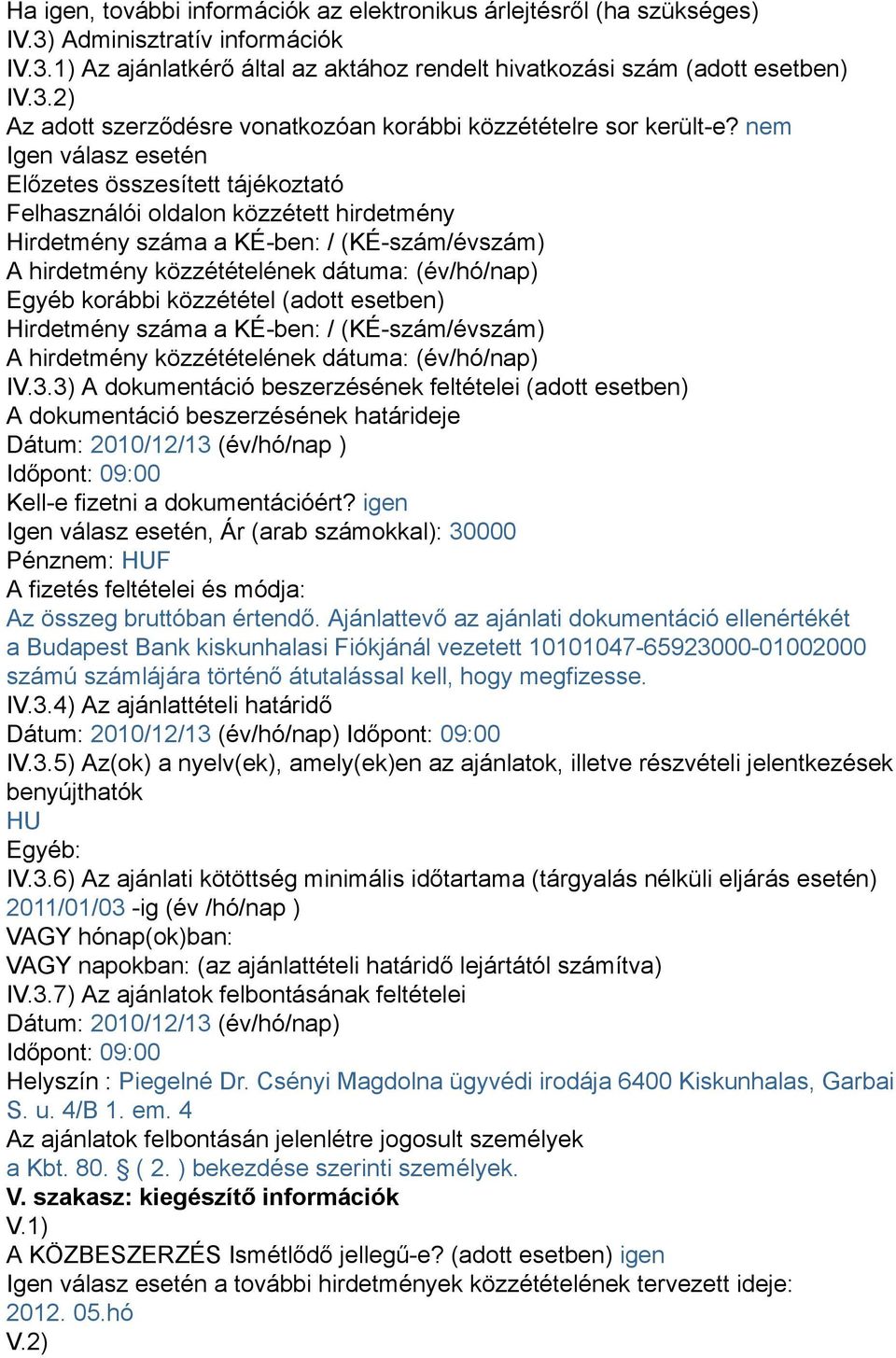 Ha igen, további információk az elektronikus árlejtésről (ha szükséges)
IV.3) Adminisztratív információk
IV.3.1) Az ajánlatkérő által az aktához rendelt hivatkozási szám (adott esetben)
IV.3.2)
Az adott szerződésre vonatkozóan korábbi közzétételre sor került-e? nem
Igen válasz esetén
Előzetes összesített tájékoztató
Felhasználói oldalon közzétett hirdetmény
Hirdetmény száma a KÉ-ben: / (KÉ-szám/évszám)
A hirdetmény közzétételének dátuma: (év/hó/nap)
Egyéb korábbi közzététel (adott esetben)
Hirdetmény száma a KÉ-ben: / (KÉ-szám/évszám)
A hirdetmény közzétételének dátuma: (év/hó/nap)
IV.3.3) A dokumentáció beszerzésének feltételei (adott esetben)
A dokumentáció beszerzésének határideje
Dátum: 2010/12/13 (év/hó/nap )
Időpont: 09:00
Kell-e fizetni a dokumentációért? igen
Igen válasz esetén, Ár (arab számokkal): 30000
Pénznem: HUF
A fizetés feltételei és módja:
Az összeg bruttóban értendő. Ajánlattevő az ajánlati dokumentáció ellenértékét a Budapest Bank kiskunhalasi Fiókjánál vezetett 10101047-65923000-01002000 számú számlájára történő átutalással kell, hogy megfizesse.
IV.3.4) Az ajánlattételi határidő
Dátum: 2010/12/13 (év/hó/nap) Időpont: 09:00
IV.3.5) Az(ok) a nyelv(ek), amely(ek)en az ajánlatok, illetve részvételi jelentkezések benyújthatók
HU
Egyéb:
IV.3.6) Az ajánlati kötöttség minimális időtartama (tárgyalás nélküli eljárás esetén)
2011/01/03 -ig (év /hó/nap )
VAGY hónap(ok)ban:
VAGY napokban: (az ajánlattételi határidő lejártától számítva)
IV.3.7) Az ajánlatok felbontásának feltételei
Dátum: 2010/12/13 (év/hó/nap)
Időpont: 09:00
Helyszín : Piegelné Dr. Csényi Magdolna ügyvédi irodája 6400 Kiskunhalas, Garbai S. u. 4/B 1. em. 4
Az ajánlatok felbontásán jelenlétre jogosult személyek
a Kbt. 80. § ( 2. ) bekezdése szerinti személyek.
V. szakasz: kiegészítő információk
V.1)
A KÖZBESZERZÉS Ismétlődő jellegű-e? (adott esetben) igen
Igen válasz esetén a további hirdetmények közzétételének tervezett ideje:
2012. 05.hó
V.2)